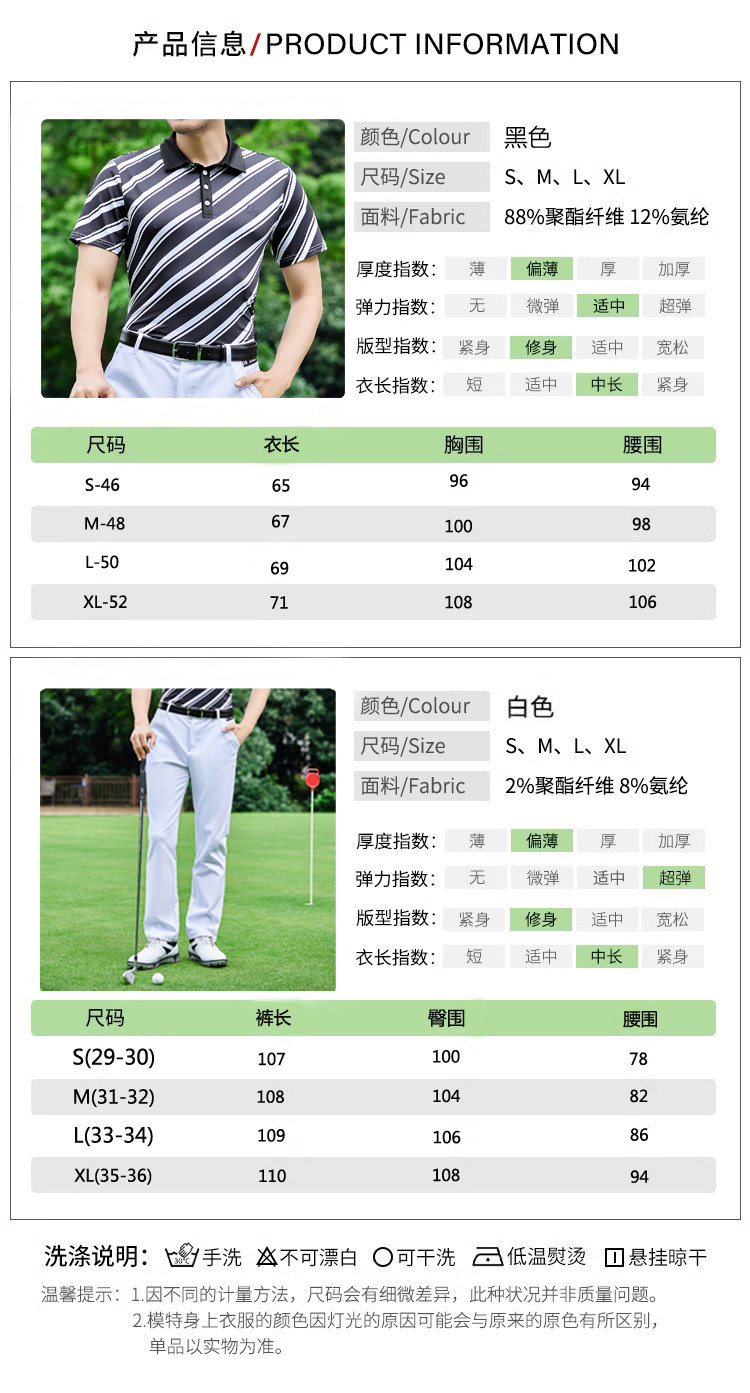 产品信息/PRODUCT INFORMATION

颜色/Colour 黑色
尺码/Size S、M、L、XL
面料/Fabric 88%聚酯纤维 12%氨纶

厚度指数: 薄 偏薄 厚 加厚
弹力指数: 无 微弹 适中 超弹
版型指数: 紧身 修身 适中 宽松
衣长指数: 短 适中 中长 紧身

| 尺码 | 衣长 | 胸围 | 腰围 |
|---|---|---|---|
| S-46 | 65 | 96 | 94 |
| M-48 | 67 | 100 | 98 |
| L-50 | 69 | 104 | 102 |
| XL-52 | 71 | 108 | 106 |

颜色/Colour 白色
尺码/Size S、M、L、XL
面料/Fabric 2%聚酯纤维 8%氨纶

厚度指数: 薄 偏薄 厚 加厚
弹力指数: 无 微弹 适中 超弹
版型指数: 紧身 修身 适中 宽松
衣长指数: 短 适中 中长 紧身

| 尺码 | 裤长 | 臀围 | 腰围 |
|---|---|---|---|
| S(29-30) | 107 | 100 | 78 |
| M(31-32) | 108 | 104 | 82 |
| L(33-34) | 109 | 106 | 86 |
| XL(35-36) | 110 | 108 | 94 |

洗涤说明: 30°C 手洗 不可漂白 可干洗 低温熨烫 悬挂晾干

温馨提示: 1.因不同的计量方法，尺码会有细微差异，此种状况并非质量问题。
2.模特身上衣服的颜色因灯光的原因可能会与原来的原色有所区别，单品以实物为准。